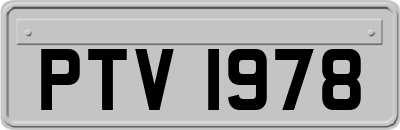 PTV 1978